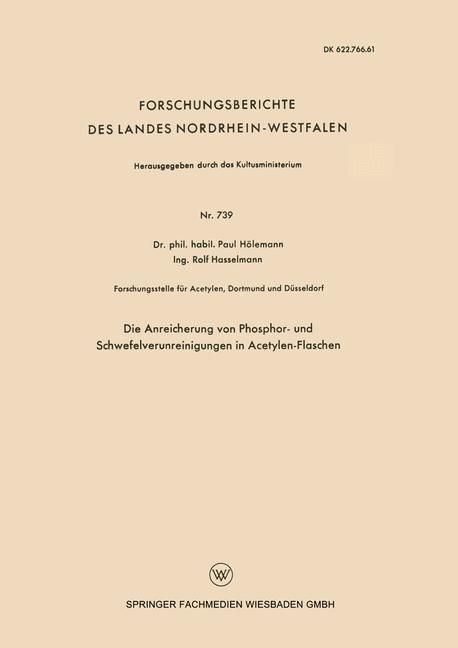 DK 622.766.61

FORSCHUNGSBERICHTE
DES LANDES NORDRHEIN-WESTFALEN

Herausgegeben durch das Kultusministerium

Nr. 739

Dr. phil. habil. Paul Hölemann
Ing. Rolf Hasselmann

Forschungsstelle für Acetylen, Dortmund und Düsseldorf

Die Anreicherung von Phosphor- und Schwefelverunreinigungen in Acetylen-Flaschen

W

SPRINGER FACHMEDIEN WIESBADEN GMBH